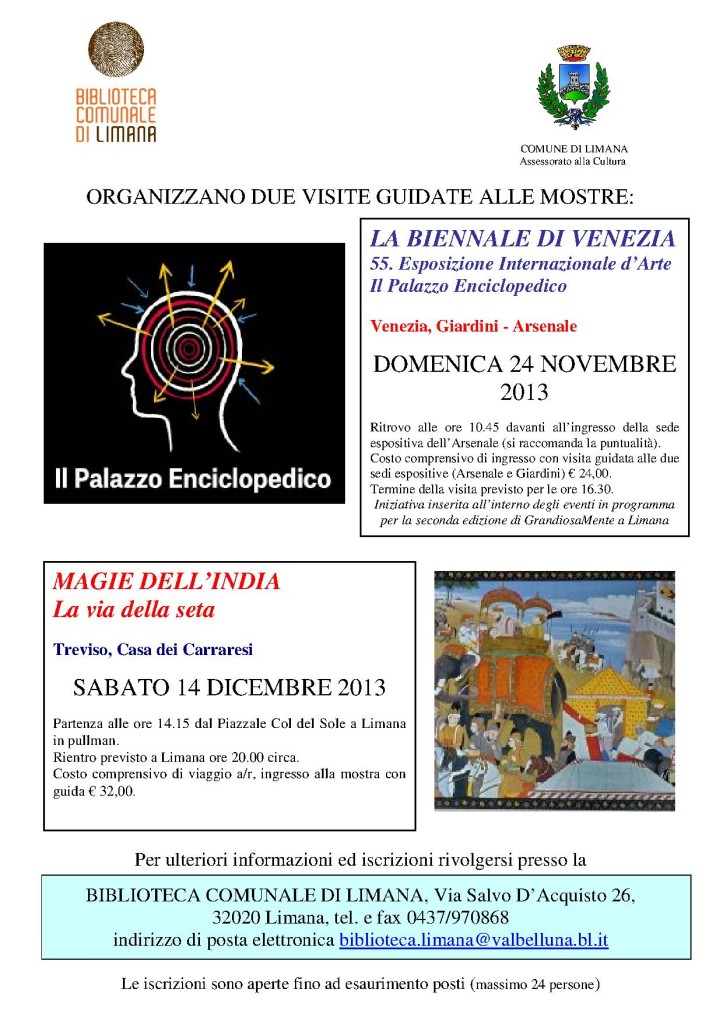 BIBLIOTECA COMUNALE DI LIMANA

COMUNE DI LIMANA
Assessorato alla Cultura

ORGANIZZANO DUE VISITE GUIDATE ALLE MOSTRE:

Il Palazzo Enciclopedico

LA BIENNALE DI VENEZIA
55. Esposizione Internazionale d'Arte
Il Palazzo Enciclopedico

Venezia, Giardini - Arsenale

DOMENICA 24 NOVEMBRE 2013

Ritrovo alle ore 10.45 davanti all'ingresso della sede espositiva dell'Arsenale (si raccomanda la puntualità).
Costo comprensivo di ingresso con visita guidata alle due sedi espositive (Arsenale e Giardini) € 24,00.
Termine della visita previsto per le ore 16.30.
Iniziativa inserita all'interno degli eventi in programma per la seconda edizione di GrandiosaMente a Limana

MAGIE DELL'INDIA
La via della seta

Treviso, Casa dei Carraresi

SABATO 14 DICEMBRE 2013

Partenza alle ore 14.15 dal Piazzale Col del Sole a Limana in pullman.
Rientro previsto a Limana ore 20.00 circa.
Costo comprensivo di viaggio a/r, ingresso alla mostra con guida € 32,00.

Per ulteriori informazioni ed iscrizioni rivolgersi presso la

BIBLIOTECA COMUNALE DI LIMANA, Via Salvo D'Acquisto 26, 32020 Limana, tel. e fax 0437/970868
indirizzo di posta elettronica biblioteca.limana@valbelluna.bl.it

Le iscrizioni sono aperte fino ad esaurimento posti (massimo 24 persone)